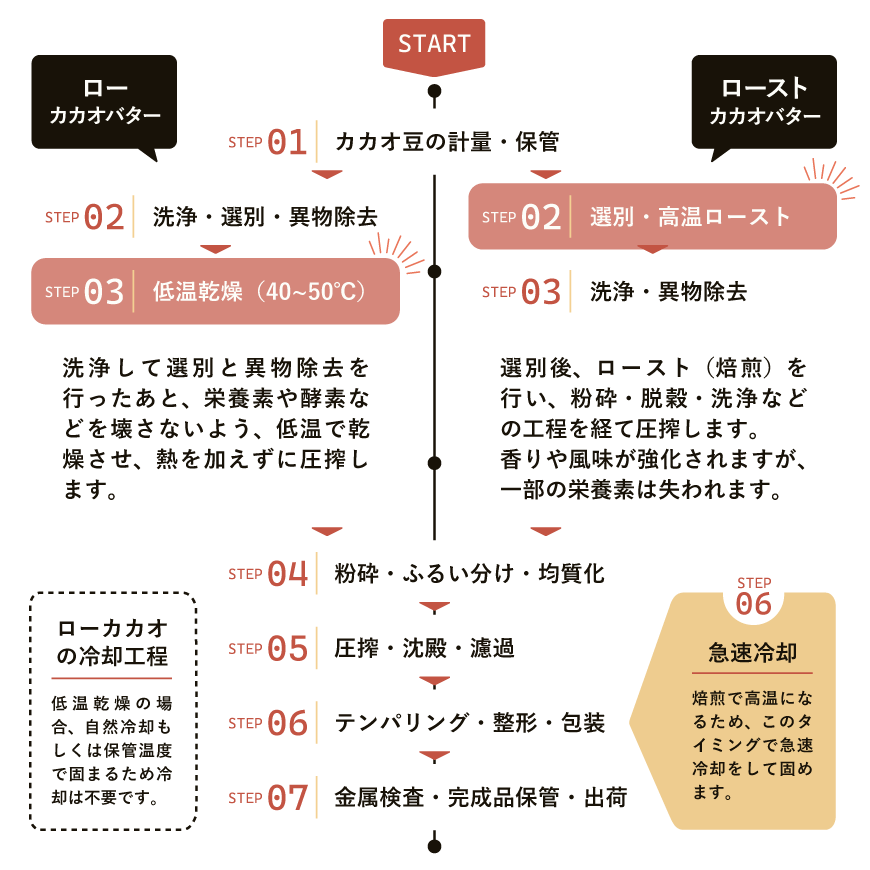 START

ロー
カカオバター

ロースト
カカオバター

STEP 01 カカオ豆の計量・保管

STEP 02 洗浄・選別・異物除去

STEP 03 低温乾燥（40~50℃）

洗浄して選別と異物除去を行ったあと、栄養素や酵素などを壊さないよう、低温で乾燥させ、熱を加えずに圧搾します。

STEP 02 選別・高温ロースト

STEP 03 洗浄・異物除去

選別後、ロースト（焙煎）を行い、粉砕・脱穀・洗浄などの工程を経て圧搾します。
香りや風味が強化されますが、一部の栄養素は失われます。

STEP 04 粉砕・ふるい分け・均質化

STEP 05 圧搾・沈殿・濾過

STEP 06 テンパリング・整形・包装

STEP 07 金属検査・完成品保管・出荷

ローカカオの冷却工程

低温乾燥の場合、自然冷却もしくは保管温度で固まるため冷却は不要です。

STEP 06
急速冷却

焙煎で高温になるため、このタイミングで急速冷却をして固めます。